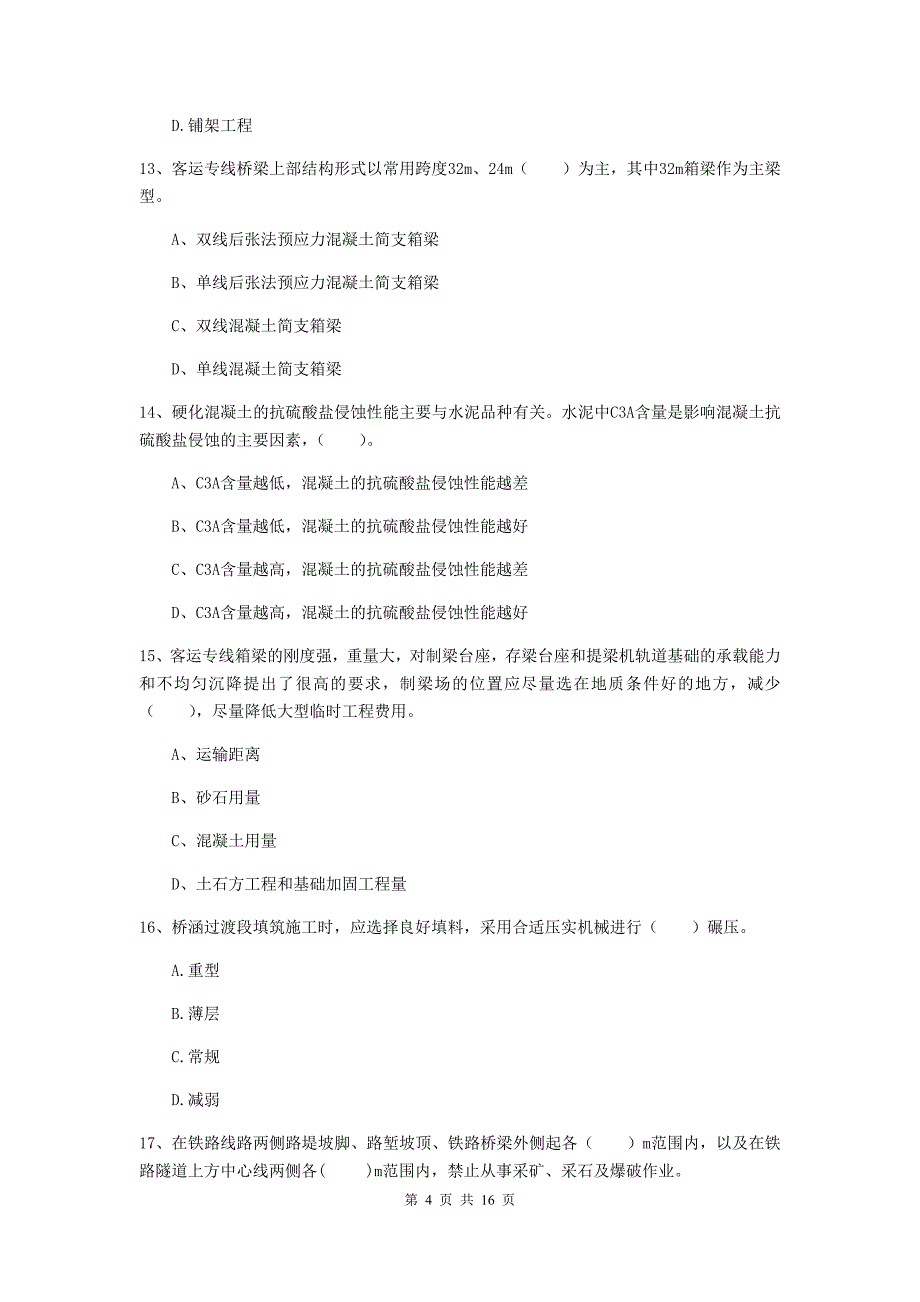 D.铺架工程

13、客运专线桥梁上部结构形式以常用跨度32m、24m（　　）为主，其中32m箱梁作为主梁型。

A、双线后张法预应力混凝土简支箱梁

B、单线后张法预应力混凝土简支箱梁

C、双线混凝土简支箱梁

D、单线混凝土简支箱梁

14、硬化混凝土的抗硫酸盐侵蚀性能主要与水泥品种有关。水泥中C3A含量是影响混凝土抗硫酸盐侵蚀的主要因素，（　　）。

A、C3A含量越低，混凝土的抗硫酸盐侵蚀性能越差

B、C3A含量越低，混凝土的抗硫酸盐侵蚀性能越好

C、C3A含量越高，混凝土的抗硫酸盐侵蚀性能越差

D、C3A含量越高，混凝土的抗硫酸盐侵蚀性能越好

15、客运专线箱梁的刚度强，重量大，对制梁台座，存梁台座和提梁机轨道基础的承载能力和不均匀沉降提出了很高的要求，制梁场的位置应尽量选在地质条件好的地方，减少（　　），尽量降低大型临时工程费用。

A、运输距离

B、砂石用量

C、混凝土用量

D、土石方工程和基础加固工程量

16、桥涵过渡段填筑施工时，应选择良好填料，采用合适压实机械进行（　　）碾压。

A.重型

B.薄层

C.常规

D.减弱

17、在铁路线路两侧路堤坡脚、路堑坡顶、铁路桥梁外侧起各（　　）m范围内，以及在铁路隧道上方中心线两侧各(　　)m范围内，禁止从事采矿、采石及爆破作业。

第 4 页 共 16 页